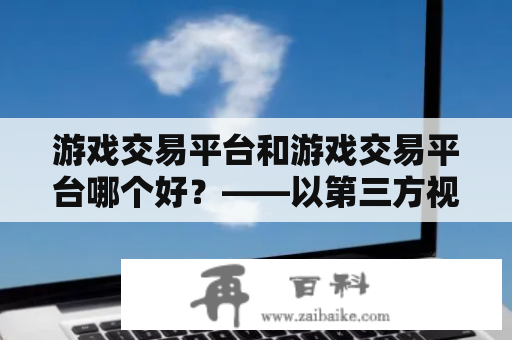 游戏交易平台和游戏交易平台哪个好？——以第三方视

再 百科
www.zaibaike.com